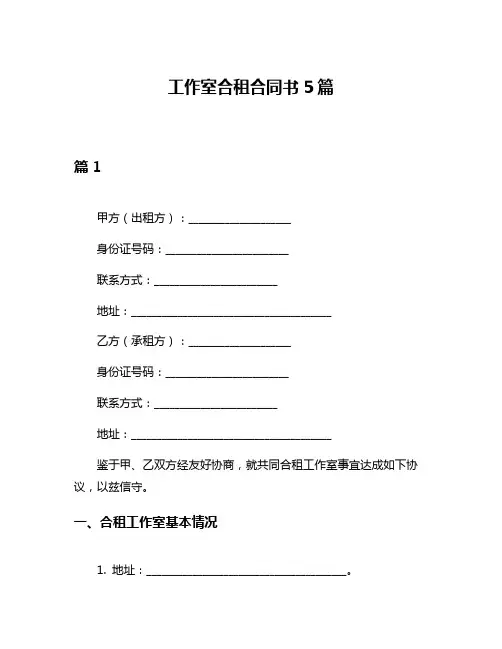 工作室合租合同书 5 篇

篇 1

甲方（出租方）：__________________

身份证号码：______________________

联系方式：______________________

地址：____________________________________

乙方（承租方）：__________________

身份证号码：______________________

联系方式：______________________

地址：____________________________________

鉴于甲、乙双方经友好协商，就共同合租工作室事宜达成如下协议，以兹信守。

一、合租工作室基本情况

1. 地址：____________________________________。